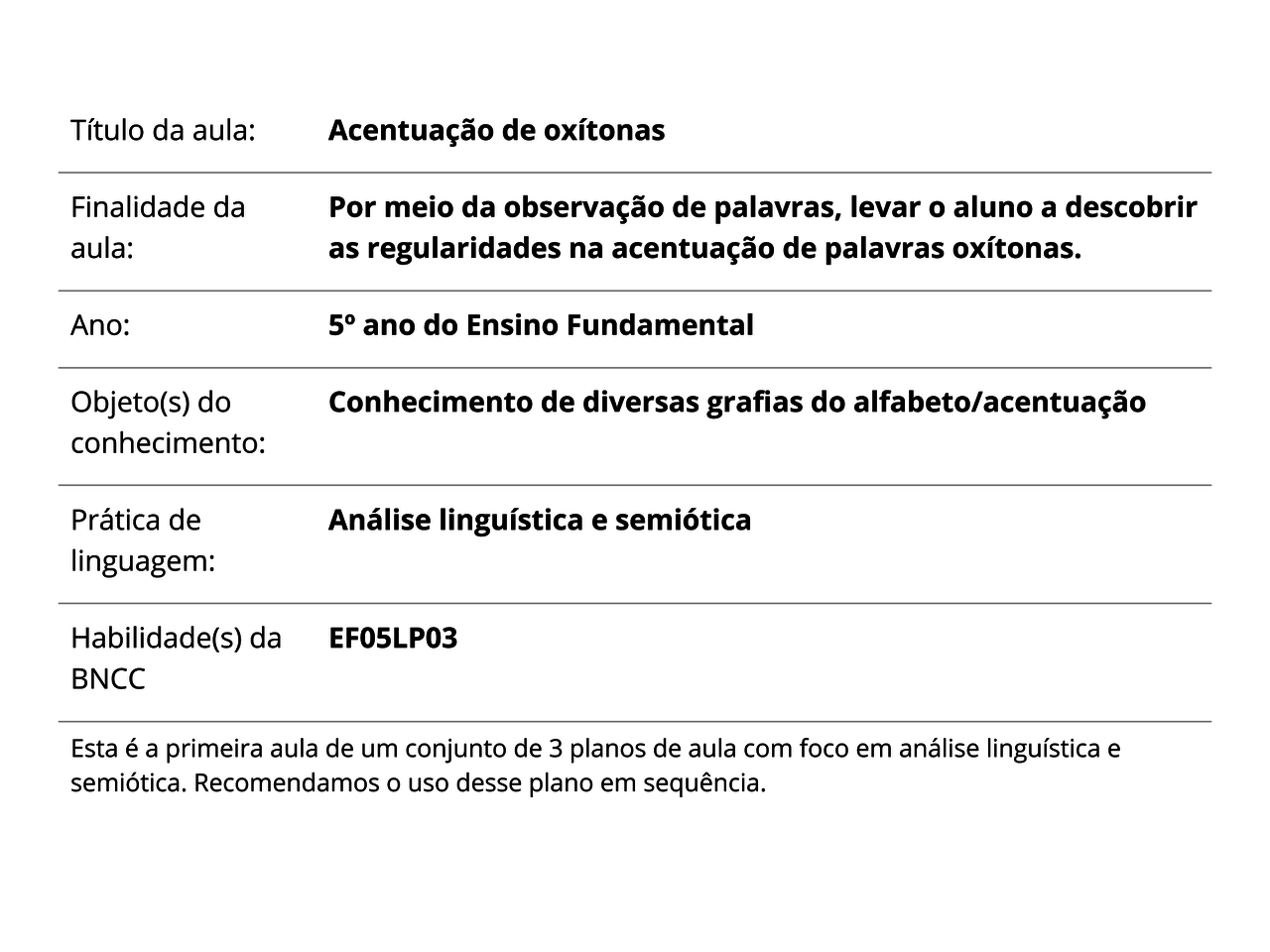 | | |
|---|---|
| Título da aula: | **Acentuação de oxítonas** |
| Finalidade da aula: | **Por meio da observação de palavras, levar o aluno a descobrir as regularidades na acentuação de palavras oxítonas.** |
| Ano: | **5º ano do Ensino Fundamental** |
| Objeto(s) do conhecimento: | **Conhecimento de diversas grafias do alfabeto/acentuação** |
| Prática de linguagem: | **Análise linguística e semiótica** |
| Habilidade(s) da BNCC | **EF05LP03** |

Esta é a primeira aula de um conjunto de 3 planos de aula com foco em análise linguística e semiótica. Recomendamos o uso desse plano em sequência.